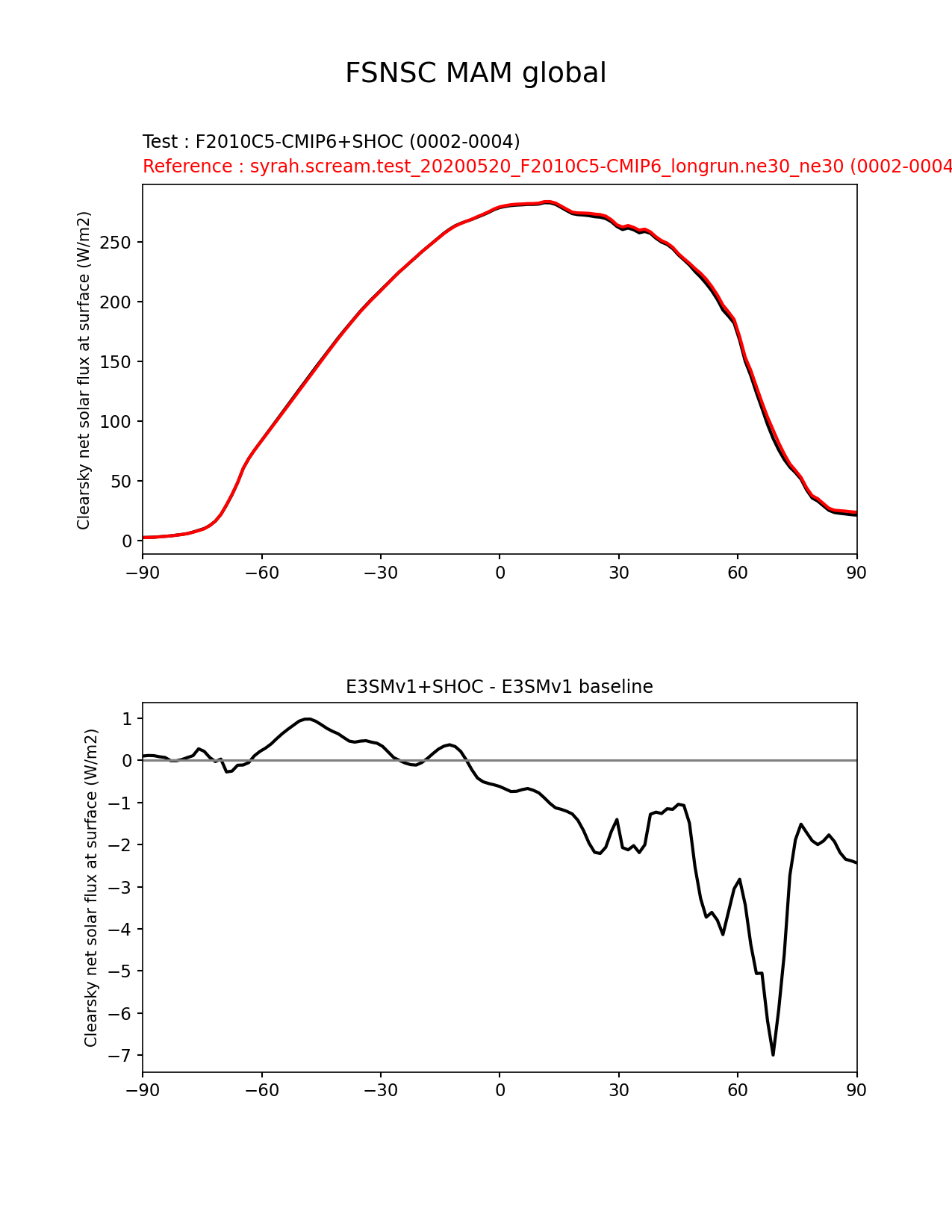 FSNSC MAM global

Test : F2010C5-CMIP6+SHOC (0002-0004)
Reference : syrah.scream.test_20200520_F2010C5-CMIP6_longrun.ne30_ne30 (0002-0004

Clearsky net solar flux at surface (W/m2)

250
200
150
100
50
0

−90 −60 −30 0 30 60 90

E3SMv1+SHOC - E3SMv1 baseline

Clearsky net solar flux at surface (W/m2)

1
0
−1
−2
−3
−4
−5
−6
−7

−90 −60 −30 0 30 60 90